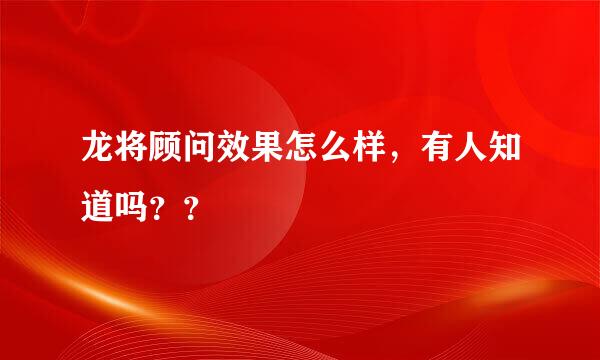 龙将顾问效果怎么样，有人知道吗？？